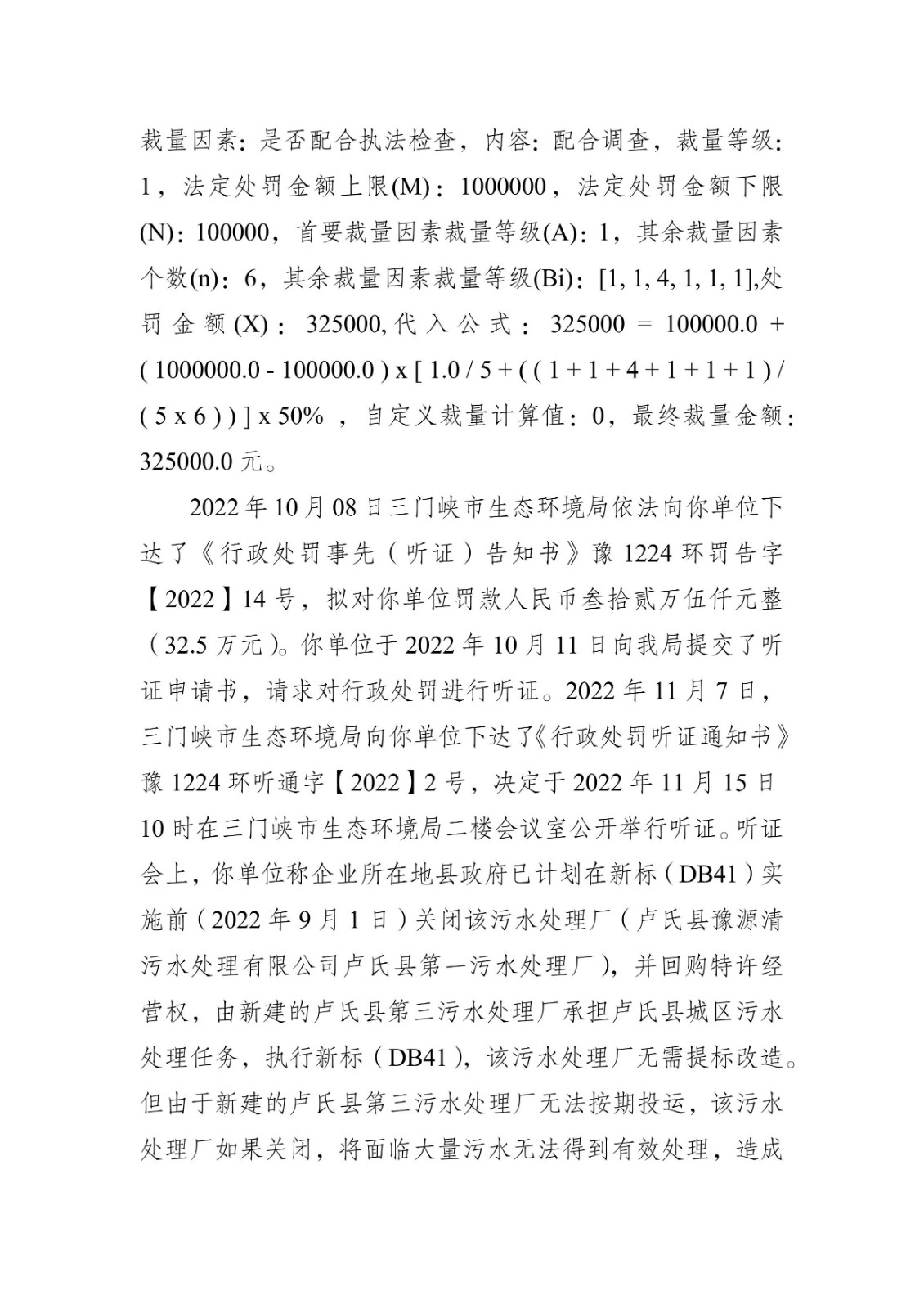 裁量因素：是否配合执法检查，内容：配合调查，裁量等级：1，法定处罚金额上限(M)：1000000，法定处罚金额下限(N)：100000，首要裁量因素裁量等级(A)：1，其余裁量因素个数(n)：6，其余裁量因素裁量等级(Bi)：[1, 1, 4, 1, 1, 1],处罚金额(X)：325000,代入公式：325000 = 100000.0 + ( 1000000.0 - 100000.0 ) x [ 1.0 / 5 + ( ( 1 + 1 + 4 + 1 + 1 + 1 ) / ( 5 x 6 ) ) ] x 50% ，自定义裁量计算值：0，最终裁量金额：325000.0 元。

2022 年 10 月 08 日三门峡市生态环境局依法向你单位下达了《行政处罚事先（听证）告知书》豫 1224 环罚告字【2022】14 号，拟对你单位罚款人民币叁拾贰万伍仟元整（32.5 万元）。你单位于 2022 年 10 月 11 日向我局提交了听证申请书，请求对行政处罚进行听证。2022 年 11 月 7 日，三门峡市生态环境局向你单位下达了《行政处罚听证通知书》豫 1224 环听通字【2022】2 号，决定于 2022 年 11 月 15 日 10 时在三门峡市生态环境局二楼会议室公开举行听证。听证会上，你单位称企业所在地县政府已计划在新标（DB41）实施前（2022 年 9 月 1 日）关闭该污水处理厂（卢氏县豫源清污水处理有限公司卢氏县第一污水处理厂），并回购特许经营权，由新建的卢氏县第三污水处理厂承担卢氏县城区污水处理任务，执行新标（DB41），该污水处理厂无需提标改造。但由于新建的卢氏县第三污水处理厂无法按期投运，该污水处理厂如果关闭，将面临大量污水无法得到有效处理，造成